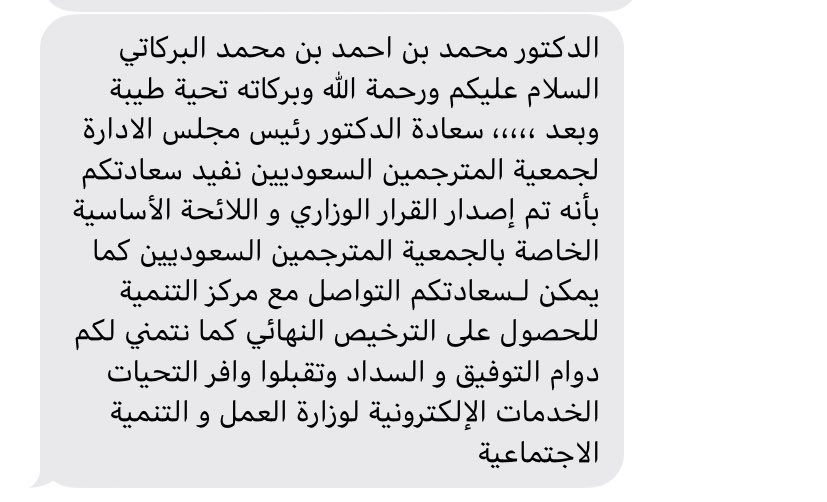 الدكتور محمد بن احمد بن محمد البركاتي السلام عليكم ورحمة الله وبركاته تحية طيبة وبعد ،،،،، سعادة الدكتور رئيس مجلس الادارة لجمعية المترجمين السعوديين نفيد سعادتكم بأنه تم إصدار القرار الوزاري و اللائحة الأساسية الخاصة بالجمعية المترجمين السعوديين كما يمكن لـسعادتكم التواصل مع مركز التنمية للحصول على الترخيص النهائي كما نتمني لكم دوام التوفيق و السداد وتقبلوا وافر التحيات الخدمات الإلكترونية لوزارة العمل و التنمية الاجتماعية